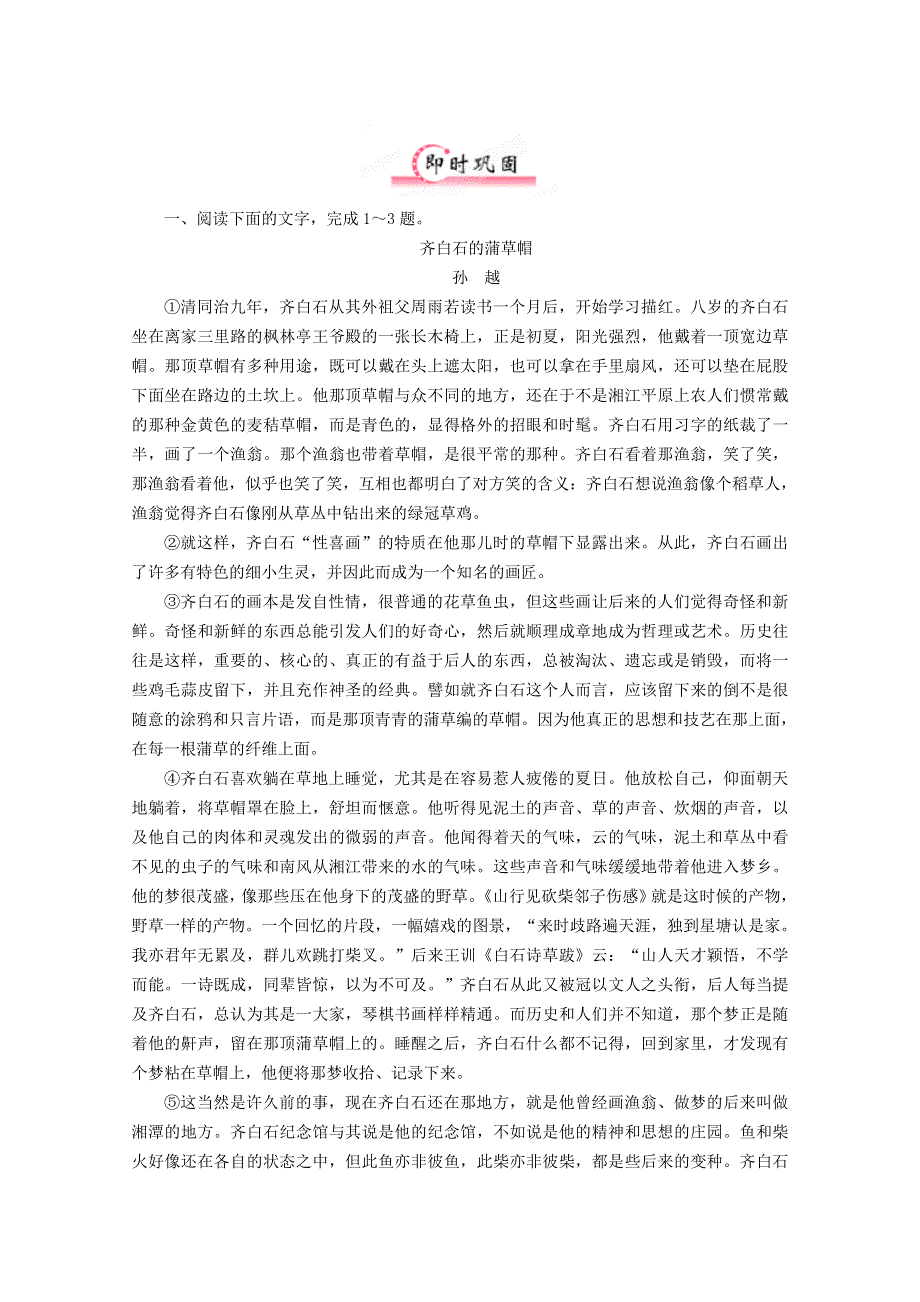 即时巩固

一、阅读下面的文字，完成 1～3 题。

齐白石的蒲草帽

孙 越

①清同治九年，齐白石从其外祖父周雨若读书一个月后，开始学习描红。八岁的齐白石坐在离家三里路的枫林亭王爷殿的一张长木椅上，正是初夏，阳光强烈，他戴着一顶宽边草帽。那顶草帽有多种用途，既可以戴在头上遮太阳，也可以拿在手里扇风，还可以垫在屁股下面坐在路边的土坎上。他那顶草帽与众不同的地方，还在于不是湘江平原上农人们惯常戴的那种金黄色的麦秸草帽，而是青色的，显得格外的招眼和时髦。齐白石用习字的纸裁了一半，画了一个渔翁。那个渔翁也带着草帽，是很平常的那种。齐白石看着那渔翁，笑了笑，那渔翁看着他，似乎也笑了笑，互相也都明白了对方笑的含义：齐白石想说渔翁像个稻草人，渔翁觉得齐白石像刚从草丛中钻出来的绿冠草鸡。

②就这样，齐白石“性喜画”的特质在他那儿时的草帽下显露出来。从此，齐白石画出了许多有特色的细小生灵，并因此而成为一个知名的画匠。

③齐白石的画本是发自性情，很普通的花草鱼虫，但这些画让后来的人们觉得奇怪和新鲜。奇怪和新鲜的东西总能引发人们的好奇心，然后就顺理成章地成为哲理或艺术。历史往往是这样，重要的、核心的、真正的有益于后人的东西，总被淘汰、遗忘或是销毁，而将一些鸡毛蒜皮留下，并且充作神圣的经典。譬如就齐白石这个人而言，应该留下来的倒不是很随意的涂鸦和只言片语，而是那顶青青的蒲草编的草帽。因为他真正的思想和技艺在那上面，在每一根蒲草的纤维上面。

④齐白石喜欢躺在草地上睡觉，尤其是在容易惹人疲倦的夏日。他放松自己，仰面朝天地躺着，将草帽罩在脸上，舒坦而惬意。他听得见泥土的声音、草的声音、炊烟的声音，以及他自己的肉体和灵魂发出的微弱的声音。他闻得着天的气味，云的气味，泥土和草丛中看不见的虫子的气味和南风从湘江带来的水的气味。这些声音和气味缓缓地带着他进入梦乡。他的梦很茂盛，像那些压在他身下的茂盛的野草。《山行见砍柴邻子伤感》就是这时候的产物，野草一样的产物。一个回忆的片段，一幅嬉戏的图景，“来时歧路遍天涯，独到星塘认是家。我亦君年无累及，群儿欢跳打柴叉。”后来王训《白石诗草跋》云：“山人天才颖悟，不学而能。一诗既成，同辈皆惊，以为不可及。”齐白石从此又被冠以文人之头衔，后人每当提及齐白石，总认为其是一大家，琴棋书画样样精通。而历史和人们并不知道，那个梦正是随着他的鼾声，留在那顶蒲草帽上的。睡醒之后，齐白石什么都不记得，回到家里，才发现有个梦粘在草帽上，他便将那梦收拾、记录下来。

⑤这当然是许久前的事，现在齐白石还在那地方，就是他曾经画渔翁、做梦的后来叫做湘潭的地方。齐白石纪念馆与其说是他的纪念馆，不如说是他的精神和思想的庄园。鱼和柴火好像还在各自的状态之中，但此鱼亦非彼鱼，此柴亦非彼柴，都是些后来的变种。齐白石